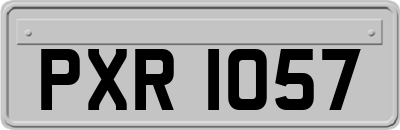 PXR 1057